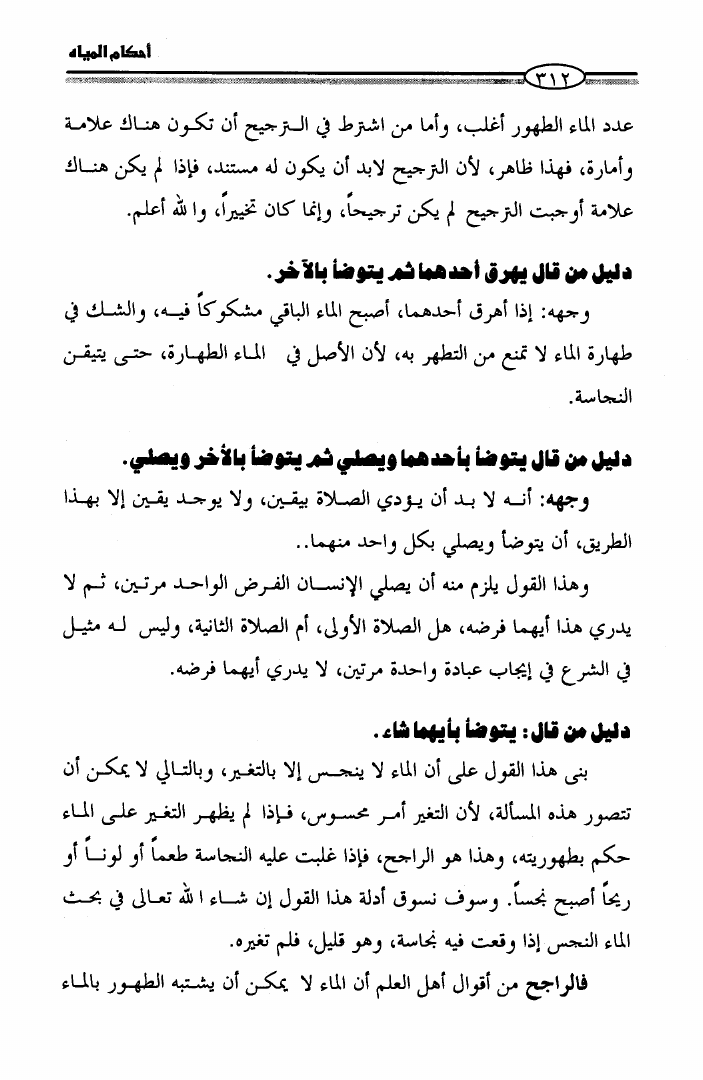 أحكام المياه

٣١٢

عدد الماء الطهور أغلب، وأما من اشترط في الترجيح أن تكون هناك علامة وأمارة، فهذا ظاهر، لأن الترجيح لابد أن يكون له مستند، فإذا لم يكن هناك علامة أوجبت الترجيح لم يكن ترجيحاً، وإنما كان تخييراً، والله أعلم.

دليل من قال يهرق أحدهما ثم يتوضأ بالآخر.

وجهه: إذا أهرق أحدهما، أصبح الماء الباقي مشكوكاً فيه، والشك في طهارة الماء لا تمنع من التطهر به، لأن الأصل في الماء الطهارة، حتى يتيقن النجاسة.

دليل من قال يتوضأ بأحدهما ويصلي ثم يتوضأ بالآخر ويصلي.

وجهه: أنه لا بد أن يؤدي الصلاة بيقين، ولا يوجد يقين إلا بهذا الطريق، أن يتوضأ ويصلي بكل واحد منهما..

وهذا القول يلزم منه أن يصلي الإنسان الفرض الواحد مرتين، ثم لا يدري هذا أيهما فرضه، هل الصلاة الأولى، أم الصلاة الثانية، وليس له مثيل في الشرع في إيجاب عبادة واحدة مرتين، لا يدري أيهما فرضه.

دليل من قال: يتوضأ بأيهما شاء.

بنى هذا القول على أن الماء لا ينجس إلا بالتغير، وبالتالي لا يمكن أن تتصور هذه المسألة، لأن التغير أمر محسوس، فإذا لم يظهر التغير على الماء حكم بطهوريته، وهذا هو الراجح، فإذا غلبت عليه النجاسة طعماً أو لوناً أو ريحاً أصبح نجساً. وسوف نسوق أدلة هذا القول إن شاء الله تعالى في بحث الماء النجس إذا وقعت فيه نجاسة، وهو قليل، فلم تغيره.

فالراجح من أقوال أهل العلم أن الماء لا يمكن أن يشتبه الطهور بالماء